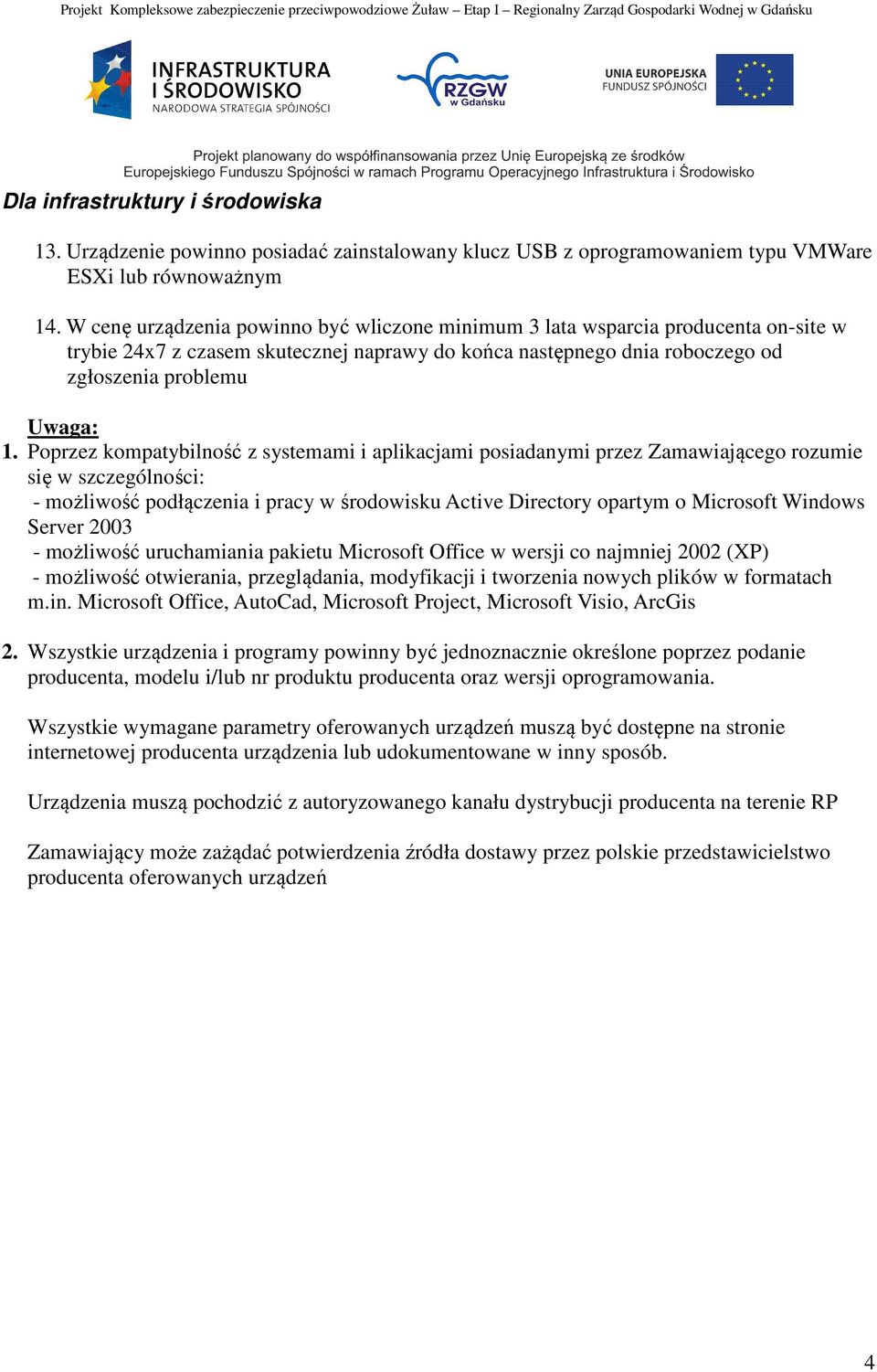 Projekt Kompleksowe zabezpieczenie przeciwpowodziowe Żuław – Etap I – Regionalny Zarząd Gospodarki Wodnej w Gdańsku

INFRASTRUKTURA I ŚRODOWISKO
NARODOWA STRATEGIA SPÓJNOŚCI

RZGW w Gdańsku

UNIA EUROPEJSKA
FUNDUSZ SPÓJNOŚCI

Projekt planowany do współfinansowania przez Unię Europejską ze środków Europejskiego Funduszu Spójności w ramach Programu Operacyjnego Infrastruktura i Środowisko

Dla infrastruktury i środowiska

13. Urządzenie powinno posiadać zainstalowany klucz USB z oprogramowaniem typu VMWare ESXi lub równoważnym

14. W cenę urządzenia powinno być wliczone minimum 3 lata wsparcia producenta on-site w trybie 24x7 z czasem skutecznej naprawy do końca następnego dnia roboczego od zgłoszenia problemu

Uwaga:
1. Poprzez kompatybilność z systemami i aplikacjami posiadanymi przez Zamawiającego rozumie się w szczególności:
- możliwość podłączenia i pracy w środowisku Active Directory opartym o Microsoft Windows Server 2003
- możliwość uruchamiania pakietu Microsoft Office w wersji co najmniej 2002 (XP)
- możliwość otwierania, przeglądania, modyfikacji i tworzenia nowych plików w formatach m.in. Microsoft Office, AutoCad, Microsoft Project, Microsoft Visio, ArcGis

2. Wszystkie urządzenia i programy powinny być jednoznacznie określone poprzez podanie producenta, modelu i/lub nr produktu producenta oraz wersji oprogramowania.

Wszystkie wymagane parametry oferowanych urządzeń muszą być dostępne na stronie internetowej producenta urządzenia lub udokumentowane w inny sposób.

Urządzenia muszą pochodzić z autoryzowanego kanału dystrybucji producenta na terenie RP

Zamawiający może zażądać potwierdzenia źródła dostawy przez polskie przedstawicielstwo producenta oferowanych urządzeń

4